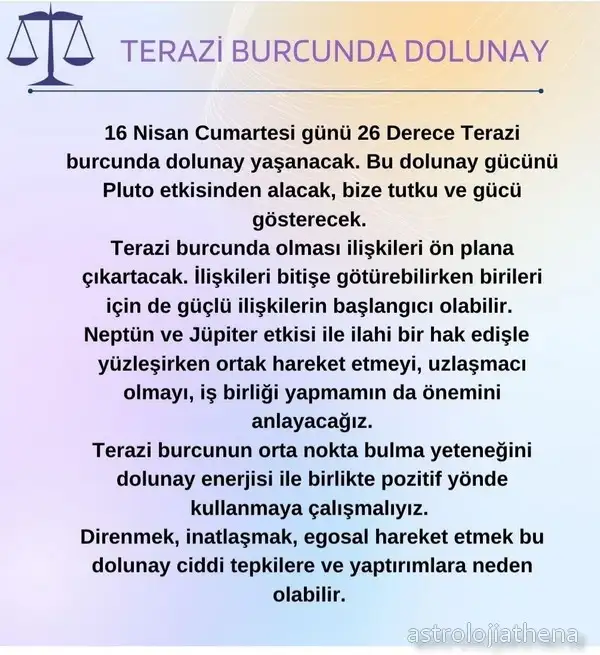 TERAZİ BURCUNDA DOLUNAY

16 Nisan Cumartesi günü 26 Derece Terazi burcunda dolunay yaşanacak. Bu dolunay gücünü Pluto etkisinden alacak, bize tutku ve gücü gösterecek.

Terazi burcunda olması ilişkileri ön plana çıkartacak. İlişkileri bitişe götürebilirken birileri için de güçlü ilişkilerin başlangıcı olabilir.

Neptün ve Jüpiter etkisi ile ilahi bir hak edişle yüzleşirken ortak hareket etmeyi, uzlaşmacı olmayı, iş birliği yapmamın da önemini anlayacağız.

Terazi burcunun orta nokta bulma yeteneğini dolunay enerjisi ile birlikte pozitif yönde kullanmaya çalışmalıyız.

Direnmek, inatlaşmak, egosal hareket etmek bu dolunay ciddi tepkilere ve yaptırımlara neden olabilir.

astrolojiathena